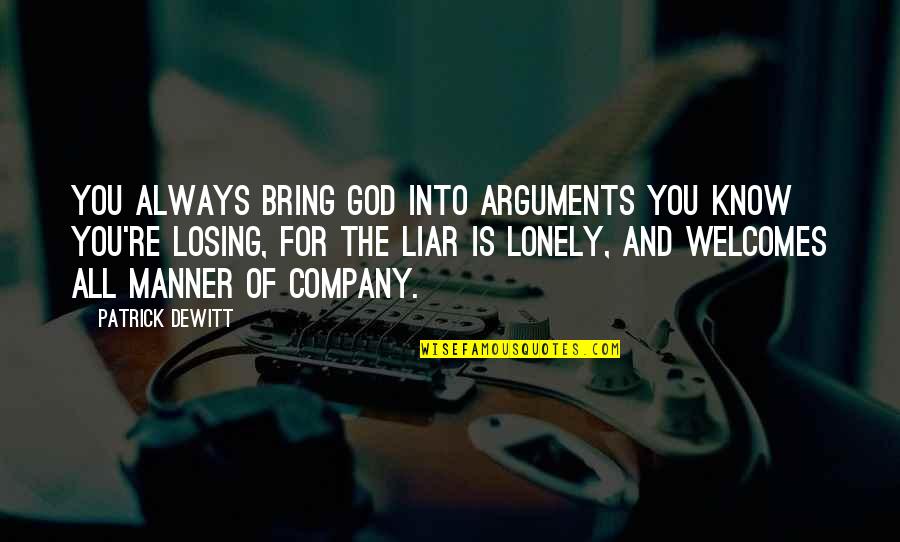 YOU ALWAYS BRING GOD INTO ARGUMENTS YOU KNOW YOU'RE LOSING, FOR THE LIAR IS LONELY, AND WELCOMES ALL MANNER OF COMPANY.

PATRICK DEWITT

WISEFAMOUSQUOTES.COM